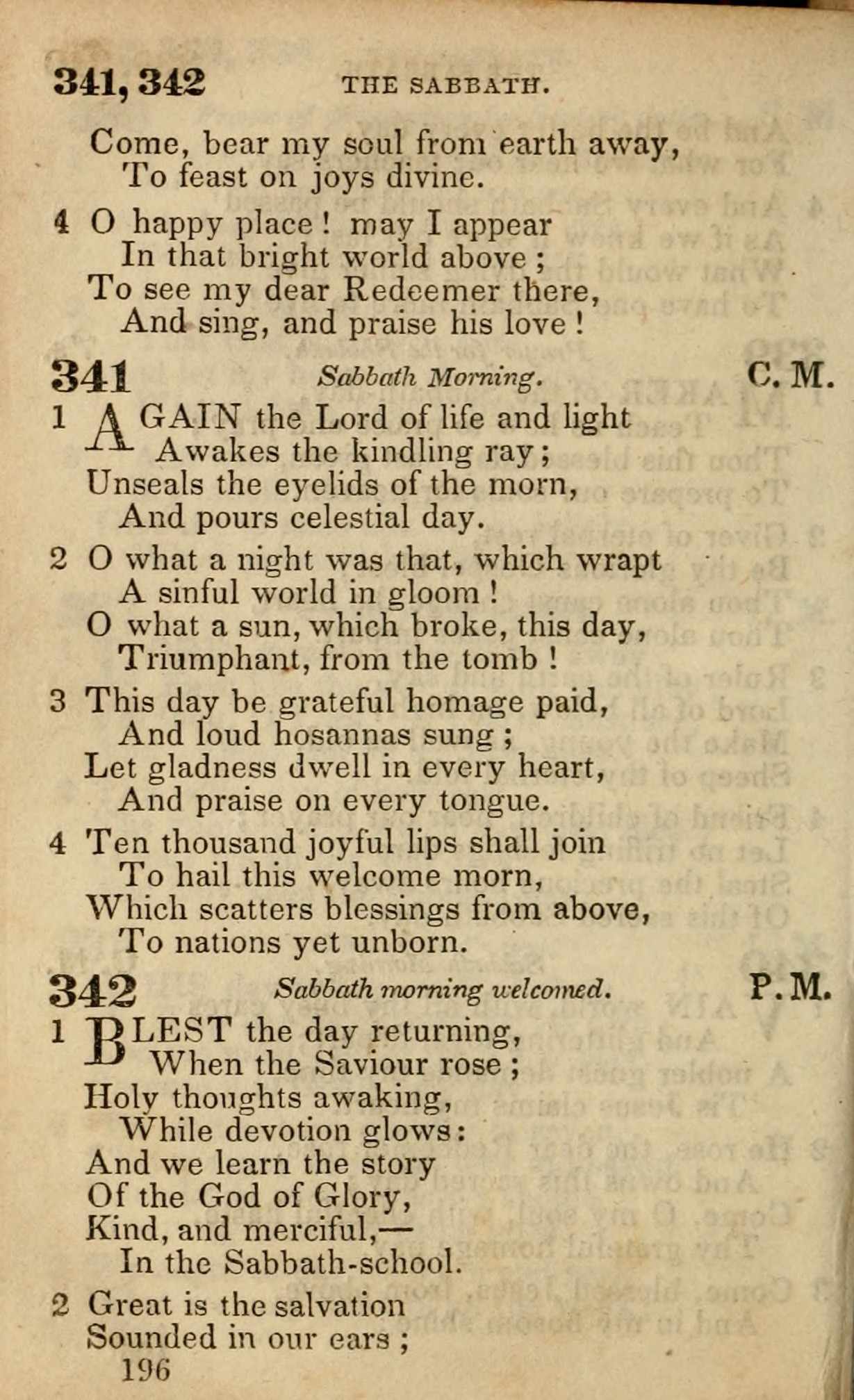 341, 342 THE SABBATH.

Come, bear my soul from earth away,
To feast on joys divine.

4 O happy place! may I appear
In that bright world above;
To see my dear Redeemer there,
And sing, and praise his love!

341 Sabbath Morning. C. M.

1 AGAIN the Lord of life and light
Awakes the kindling ray;
Unseals the eyelids of the morn,
And pours celestial day.

2 O what a night was that, which wrapt
A sinful world in gloom!
O what a sun, which broke, this day,
Triumphant, from the tomb!

3 This day be grateful homage paid,
And loud hosannas sung;
Let gladness dwell in every heart,
And praise on every tongue.

4 Ten thousand joyful lips shall join
To hail this welcome morn,
Which scatters blessings from above,
To nations yet unborn.

342 Sabbath morning welcomed. P. M.

1 BLEST the day returning,
When the Saviour rose;
Holy thoughts awaking,
While devotion glows:
And we learn the story
Of the God of Glory,
Kind, and merciful,—
In the Sabbath-school.

2 Great is the salvation
Sounded in our ears;
196